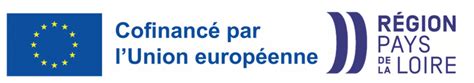 Cofinancé par
l'Union européenne

RÉGION
PAYS
DE LA LOIRE